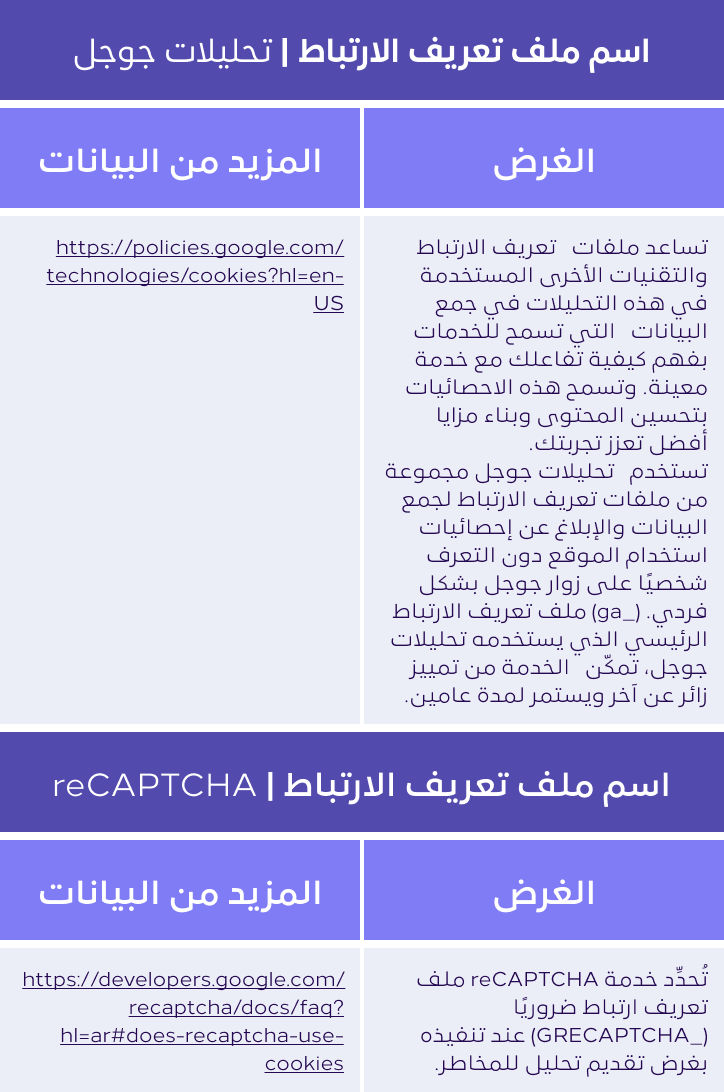 اسم ملف تعريف الارتباط | تحليلات جوجل

| الغرض | المزيد من البيانات |
|---|---|
| تساعد ملفات تعريف الارتباط والتقنيات الأخرى المستخدمة في هذه التحليلات في جمع البيانات التي تسمح للخدمات بفهم كيفية تفاعلك مع خدمة معينة. وتسمح هذه الاحصائيات بتحسين المحتوى وبناء مزايا أفضل تعزز تجربتك. تستخدم تحليلات جوجل مجموعة من ملفات تعريف الارتباط لجمع البيانات والإبلاغ عن إحصائيات استخدام الموقع دون التعرف شخصيًا على زوار جوجل بشكل فردي. (_ga) ملف تعريف الارتباط الرئيسي الذي يستخدمه تحليلات جوجل، تمكّن الخدمة من تمييز زائر عن آخر ويستمر لمدة عامين. | https://policies.google.com/technologies/cookies?hl=en-US |

اسم ملف تعريف الارتباط | reCAPTCHA

| الغرض | المزيد من البيانات |
|---|---|
| تُحدِّد خدمة reCAPTCHA ملف تعريف ارتباط ضروريًا (_GRECAPTCHA) عند تنفيذه بغرض تقديم تحليل للمخاطر. | https://developers.google.com/recaptcha/docs/faq?hl=ar#does-recaptcha-use-cookies |